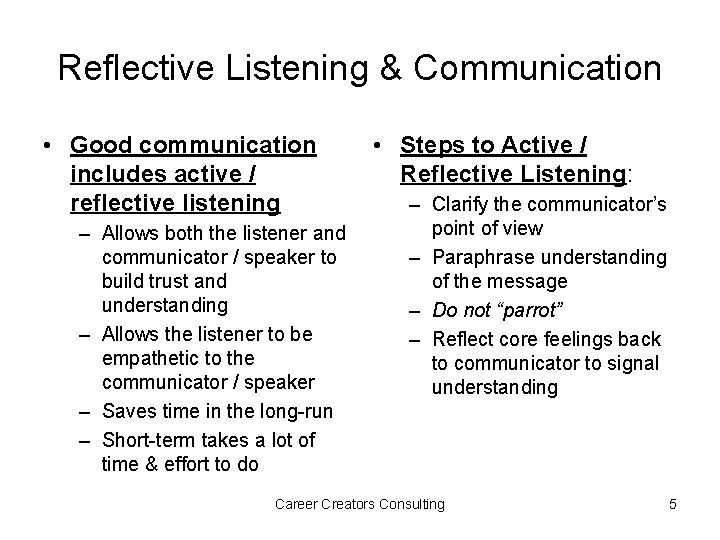 Reflective Listening & Communication

• Good communication includes active / reflective listening
– Allows both the listener and communicator / speaker to build trust and understanding
– Allows the listener to be empathetic to the communicator / speaker
– Saves time in the long-run
– Short-term takes a lot of time & effort to do

• Steps to Active / Reflective Listening:
– Clarify the communicator's point of view
– Paraphrase understanding of the message
– Do not "parrot"
– Reflect core feelings back to communicator to signal understanding

Career Creators Consulting

5